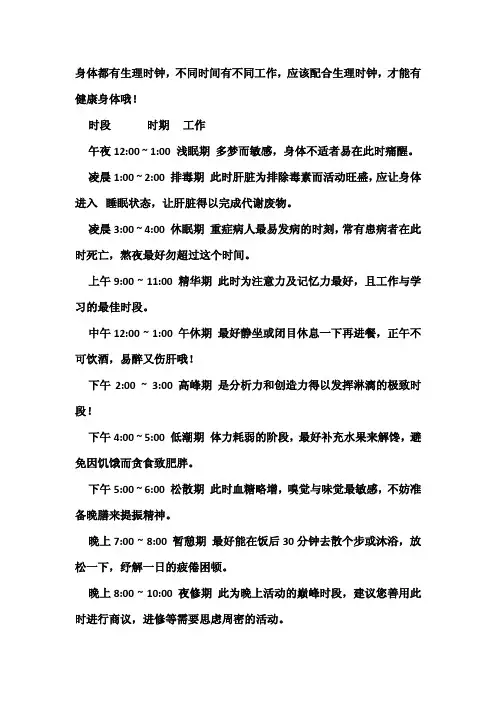 身体都有生理时钟，不同时间有不同工作，应该配合生理时钟，才能有健康身体哦！

时段　　时期　工作

午夜 12:00 ~ 1:00 浅眠期 多梦而敏感，身体不适者易在此时痛醒。

凌晨 1:00 ~ 2:00 排毒期 此时肝脏为排除毒素而活动旺盛，应让身体进入 睡眠状态，让肝脏得以完成代谢废物。

凌晨 3:00 ~ 4:00 休眠期 重症病人最易发病的时刻，常有患病者在此时死亡，熬夜最好勿超过这个时间。

上午 9:00 ~ 11:00 精华期 此时为注意力及记忆力最好，且工作与学习的最佳时段。

中午 12:00 ~ 1:00 午休期 最好静坐或闭目休息一下再进餐，正午不可饮酒，易醉又伤肝哦！

下午 2:00 ~ 3:00 高峰期 是分析力和创造力得以发挥淋漓的极致时段！

下午 4:00 ~ 5:00 低潮期 体力耗弱的阶段，最好补充水果来解馋，避免因饥饿而贪食致肥胖。

下午 5:00 ~ 6:00 松散期 此时血糖略增，嗅觉与味觉最敏感，不妨准备晚膳来提振精神。

晚上 7:00 ~ 8:00 暂憩期 最好能在饭后 30 分钟去散个步或沐浴，放松一下，纾解一日的疲倦困顿。

晚上 8:00 ~ 10:00 夜修期 此为晚上活动的巅峰时段，建议您善用此时进行商议，进修等需要思虑周密的活动。